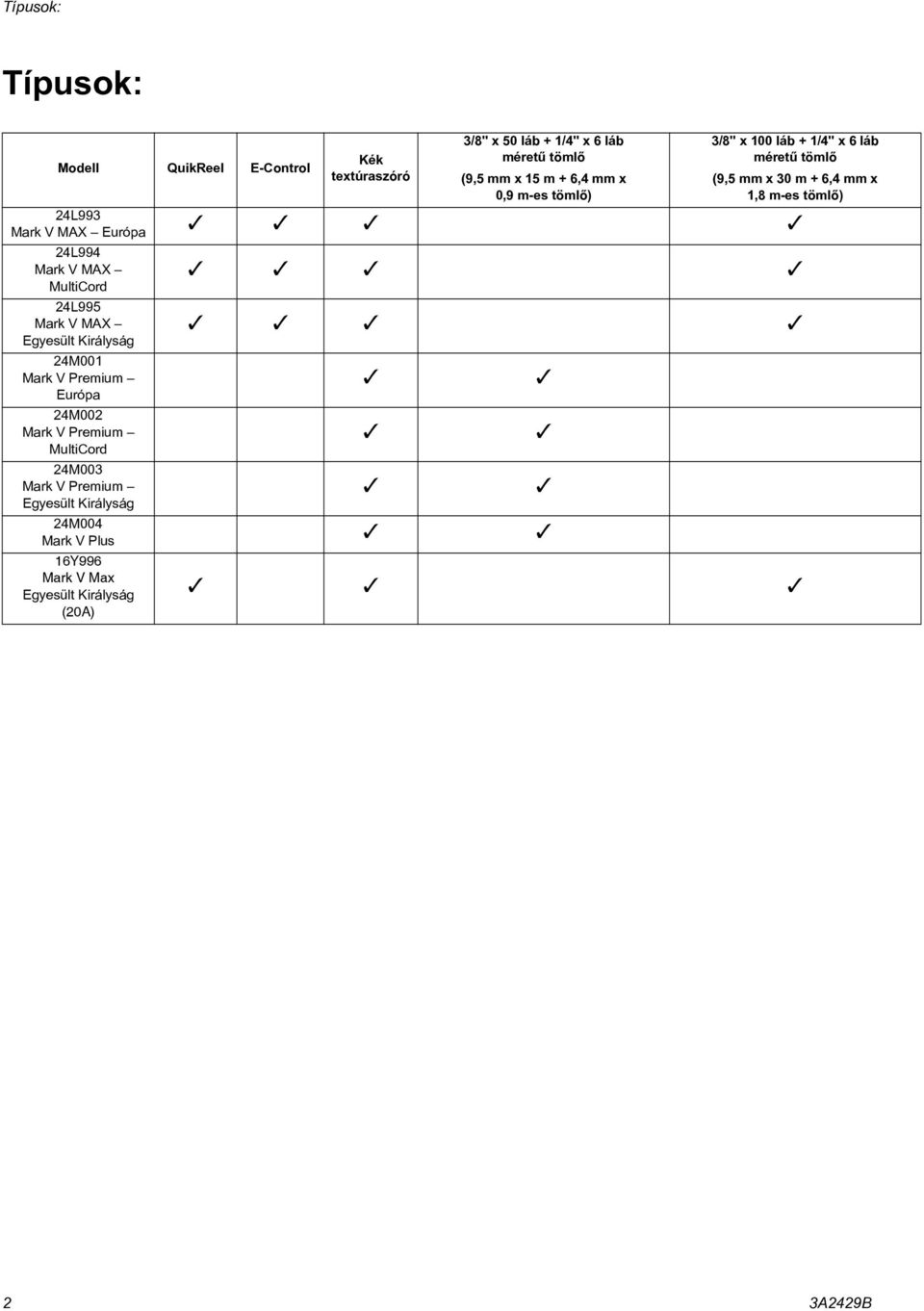 Típusok:

Típusok:

| Modell | QuikReel | E-Control | Kék textúraszóró | 3/8" x 50 láb + 1/4" x 6 láb méretű tömlő (9,5 mm x 15 m + 6,4 mm x 0,9 m-es tömlő) | 3/8" x 100 láb + 1/4" x 6 láb méretű tömlő (9,5 mm x 30 m + 6,4 mm x 1,8 m-es tömlő) |
|---|---|---|---|---|---|
| 24L993 Mark V MAX – Európa | ✓ | ✓ | ✓ | | ✓ |
| 24L994 Mark V MAX – MultiCord | ✓ | ✓ | ✓ | | ✓ |
| 24L995 Mark V MAX – Egyesült Királyság | ✓ | ✓ | ✓ | | ✓ |
| 24M001 Mark V Premium – Európa | | | ✓ | ✓ | |
| 24M002 Mark V Premium – MultiCord | | | ✓ | ✓ | |
| 24M003 Mark V Premium – Egyesült Királyság | | | ✓ | ✓ | |
| 24M004 Mark V Plus | | | ✓ | ✓ | |
| 16Y996 Mark V Max Egyesült Királyság (20A) | ✓ | | ✓ | | ✓ |

2 3A2429B